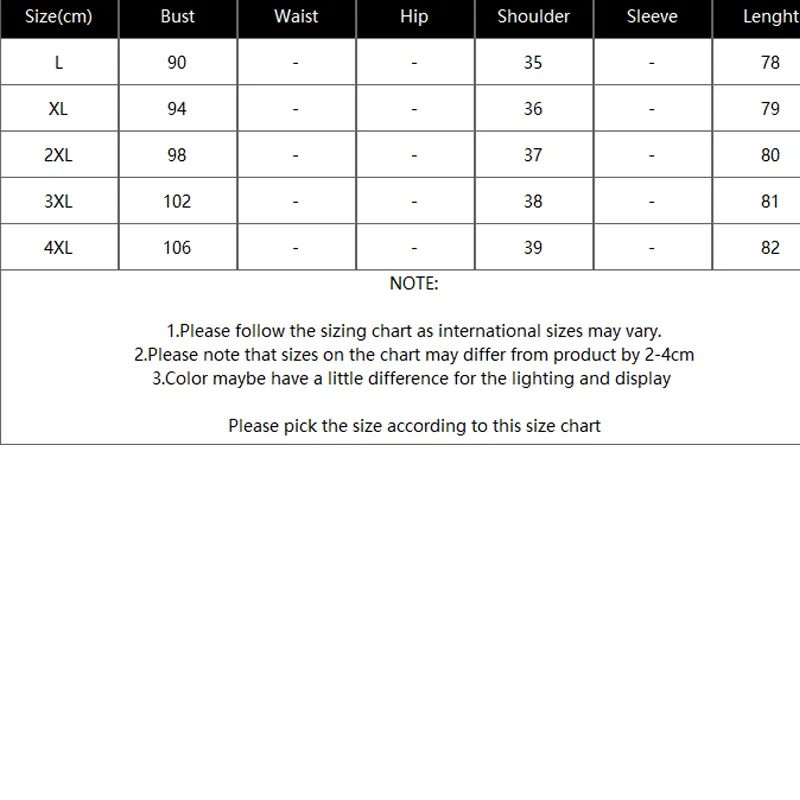 | Size(cm) | Bust | Waist | Hip | Shoulder | Sleeve | Lenght |
|---|---|---|---|---|---|---|
| L | 90 | - | - | 35 | - | 78 |
| XL | 94 | - | - | 36 | - | 79 |
| 2XL | 98 | - | - | 37 | - | 80 |
| 3XL | 102 | - | - | 38 | - | 81 |
| 4XL | 106 | - | - | 39 | - | 82 |

NOTE:

1.Please follow the sizing chart as international sizes may vary.
2.Please note that sizes on the chart may differ from product by 2-4cm
3.Color maybe have a little difference for the lighting and display

Please pick the size according to this size chart